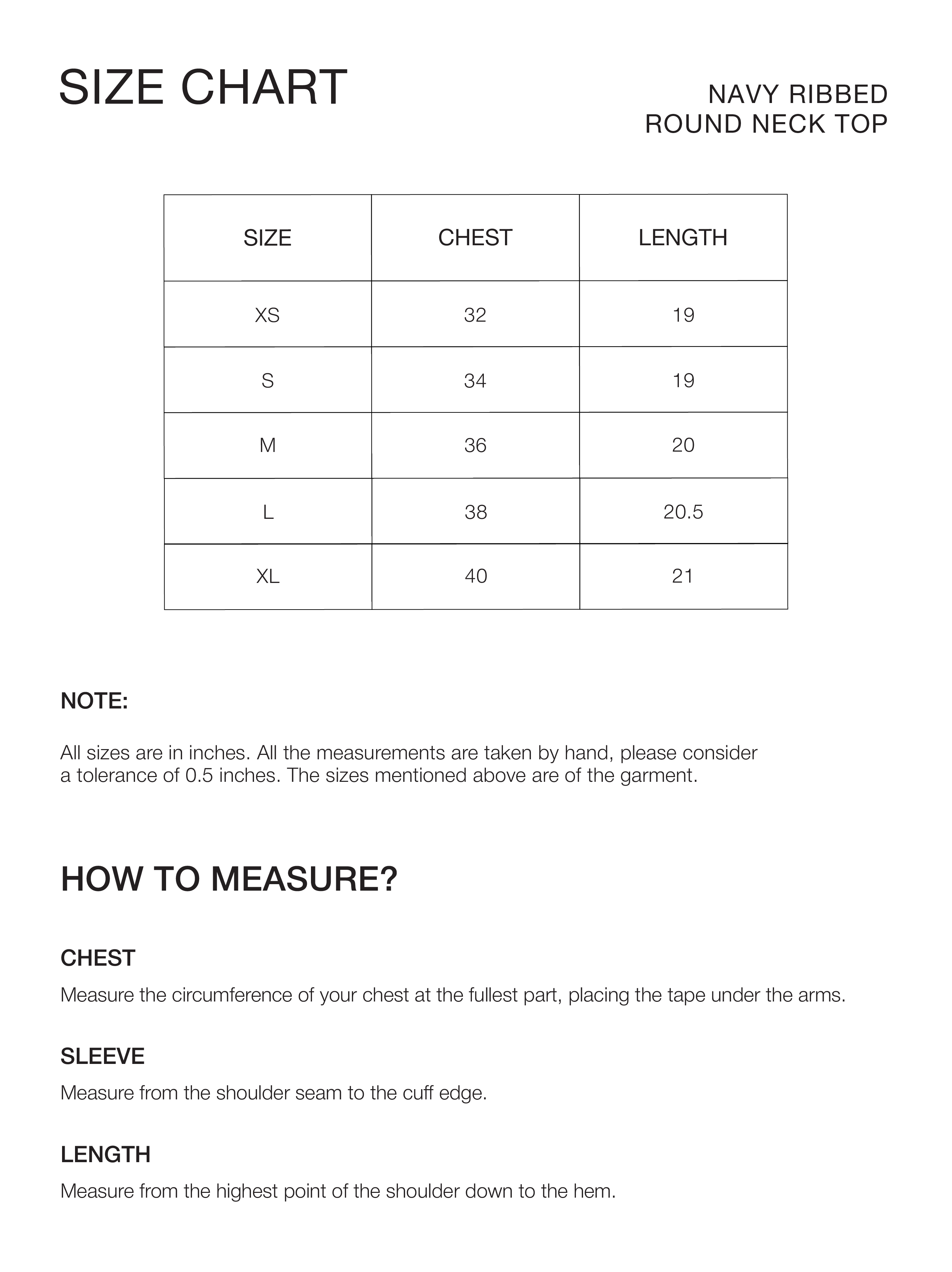 SIZE CHART

NAVY RIBBED
ROUND NECK TOP

| SIZE | CHEST | LENGTH |
|---|---|---|
| XS | 32 | 19 |
| S | 34 | 19 |
| M | 36 | 20 |
| L | 38 | 20.5 |
| XL | 40 | 21 |

NOTE:

All sizes are in inches. All the measurements are taken by hand, please consider a tolerance of 0.5 inches. The sizes mentioned above are of the garment.

HOW TO MEASURE?

CHEST
Measure the circumference of your chest at the fullest part, placing the tape under the arms.

SLEEVE
Measure from the shoulder seam to the cuff edge.

LENGTH
Measure from the highest point of the shoulder down to the hem.